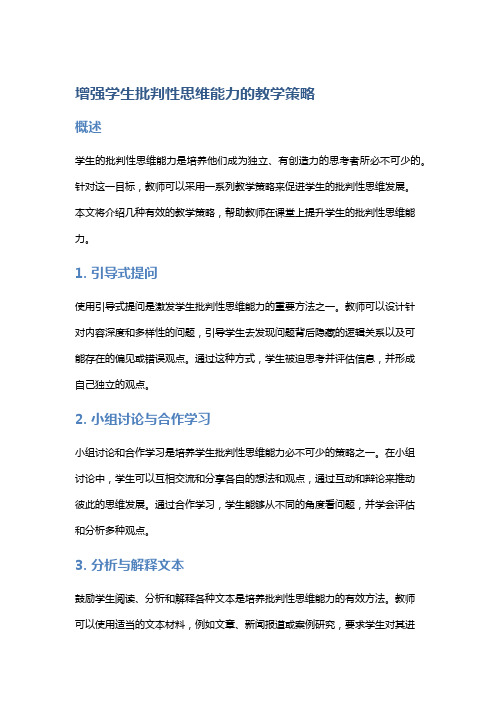 增强学生批判性思维能力的教学策略

概述

学生的批判性思维能力是培养他们成为独立、有创造力的思考者所必不可少的。针对这一目标，教师可以采用一系列教学策略来促进学生的批判性思维发展。本文将介绍几种有效的教学策略，帮助教师在课堂上提升学生的批判性思维能力。

1. 引导式提问

使用引导式提问是激发学生批判性思维能力的重要方法之一。教师可以设计针对内容深度和多样性的问题，引导学生去发现问题背后隐藏的逻辑关系以及可能存在的偏见或错误观点。通过这种方式，学生被迫思考并评估信息，并形成自己独立的观点。

2. 小组讨论与合作学习

小组讨论和合作学习是培养学生批判性思维能力必不可少的策略之一。在小组讨论中，学生可以互相交流和分享各自的想法和观点，通过互动和辩论来推动彼此的思维发展。通过合作学习，学生能够从不同的角度看问题，并学会评估和分析多种观点。

3. 分析与解释文本

鼓励学生阅读、分析和解释各种文本是培养批判性思维能力的有效方法。教师可以使用适当的文本材料，例如文章、新闻报道或案例研究，要求学生对其进